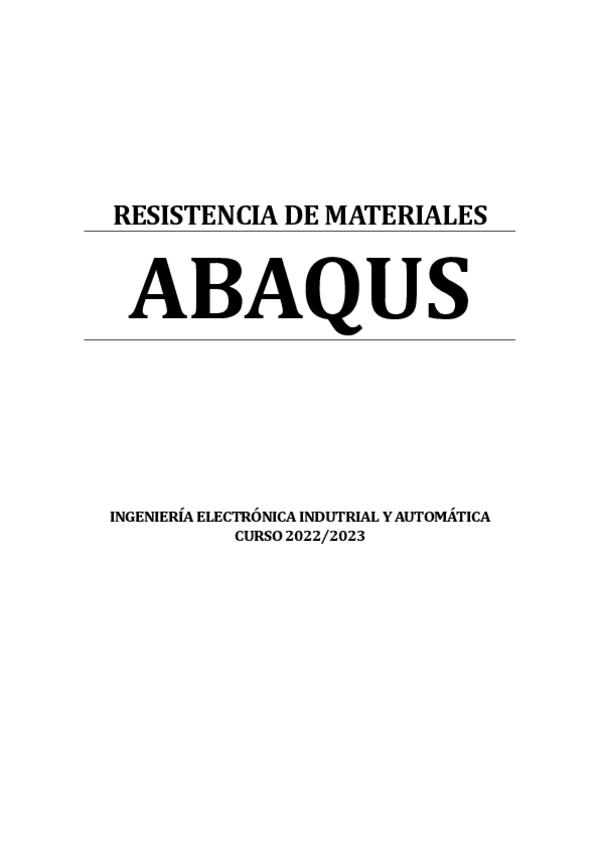 RESISTENCIA DE MATERIALES

ABAQUS

INGENIERÍA ELECTRÓNICA INDUTRIAL Y AUTOMÁTICA
CURSO 2022/2023